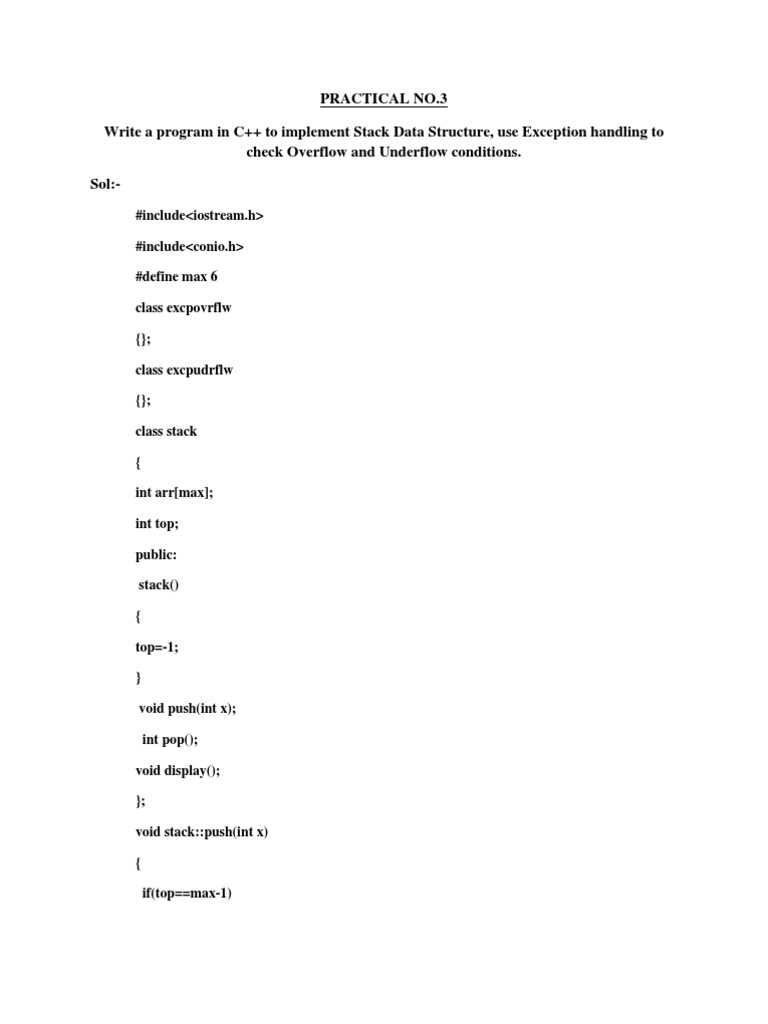 PRACTICAL NO.3

Write a program in C++ to implement Stack Data Structure, use Exception handling to check Overflow and Underflow conditions.

Sol:-

#include<iostream.h>

#include<conio.h>

#define max 6

class excpovrflw

{};

class excpudrflw

{};

class stack

{

int arr[max];

int top;

public:

stack()

{

top=-1;

}

void push(int x);

int pop();

void display();

};

void stack::push(int x)

{

if(top==max-1)